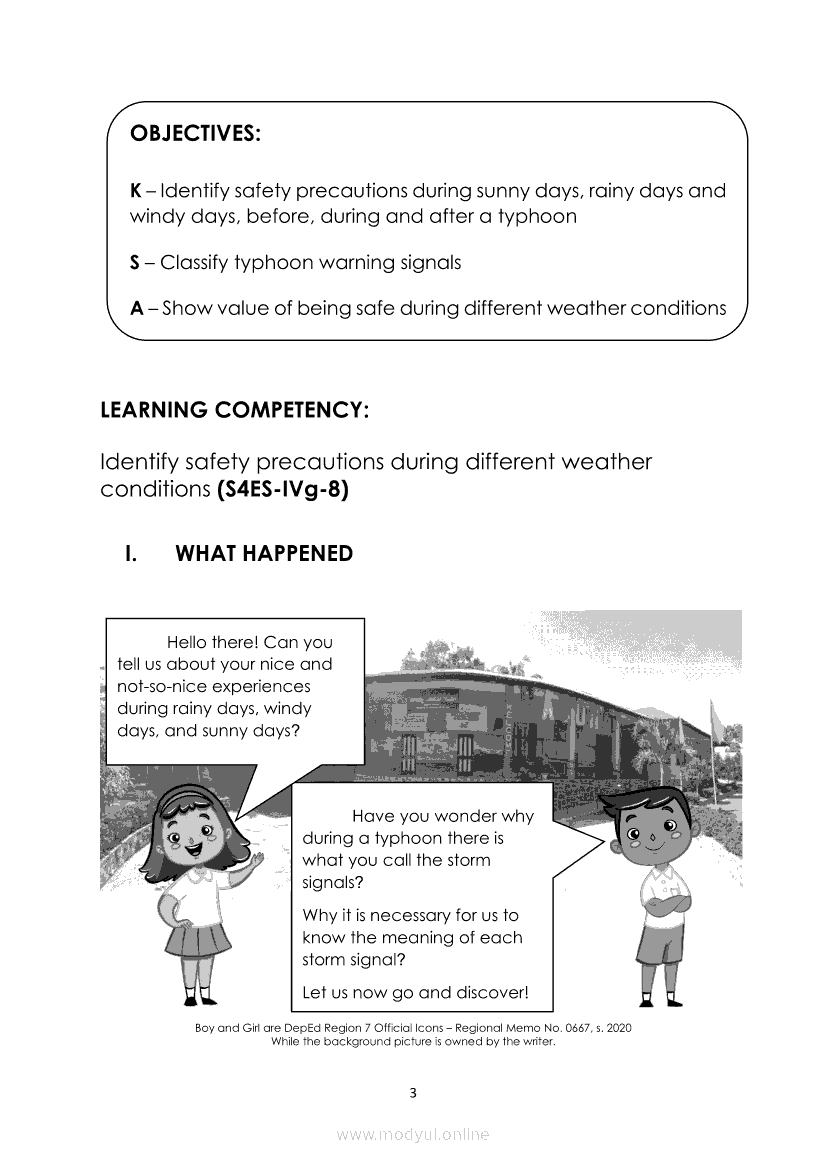 OBJECTIVES:

K – Identify safety precautions during sunny days, rainy days and windy days, before, during and after a typhoon

S – Classify typhoon warning signals

A – Show value of being safe during different weather conditions

LEARNING COMPETENCY:

Identify safety precautions during different weather conditions (S4ES-IVg-8)

I. WHAT HAPPENED

Hello there! Can you tell us about your nice and not-so-nice experiences during rainy days, windy days, and sunny days?

Have you wonder why during a typhoon there is what you call the storm signals?

Why it is necessary for us to know the meaning of each storm signal?

Let us now go and discover!

Boy and Girl are DepEd Region 7 Official Icons – Regional Memo No. 0667, s. 2020
While the background picture is owned by the writer.

3

www.modyul.online